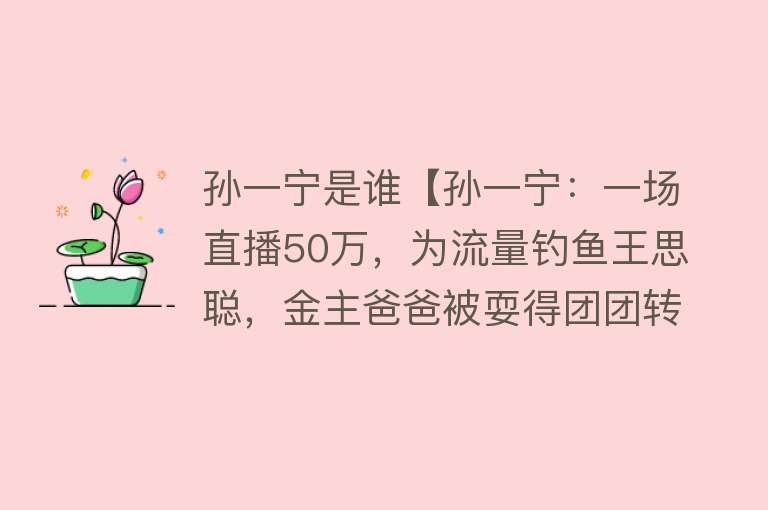 孙一宁是谁【孙一宁：一场直播50万，为流量钓鱼王思聪，金主爸爸被耍得团团转